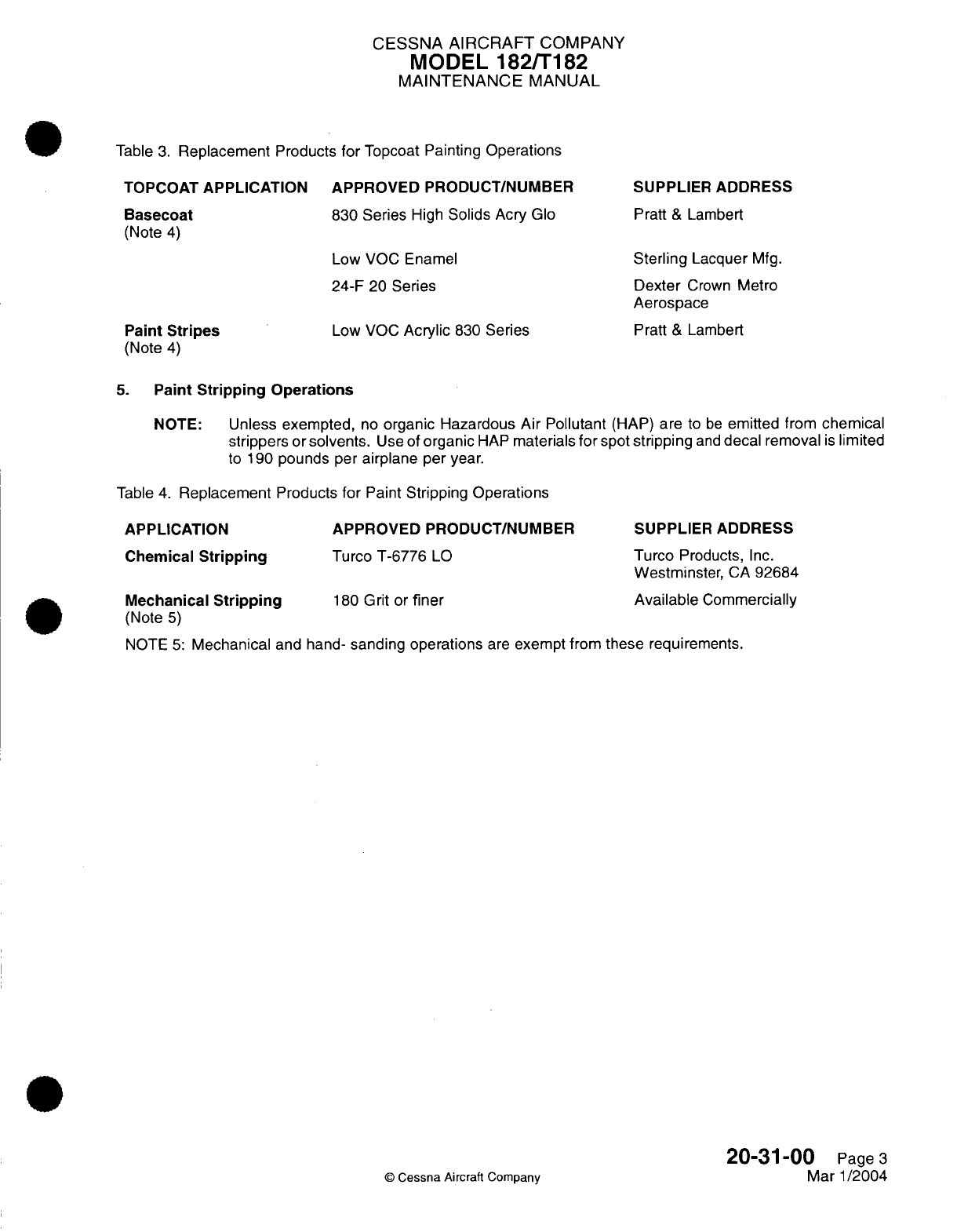 CESSNA AIRCRAFT COMPANY
MODEL 182/T182
MAINTENANCE MANUAL

Table 3. Replacement Products for Topcoat Painting Operations

| TOPCOAT APPLICATION | APPROVED PRODUCT/NUMBER | SUPPLIER ADDRESS |
|---|---|---|
| Basecoat (Note 4) | 830 Series High Solids Acry Glo | Pratt & Lambert |
| | Low VOC Enamel | Sterling Lacquer Mfg. |
| | 24-F 20 Series | Dexter Crown Metro Aerospace |
| Paint Stripes (Note 4) | Low VOC Acrylic 830 Series | Pratt & Lambert |

5. Paint Stripping Operations

NOTE: Unless exempted, no organic Hazardous Air Pollutant (HAP) are to be emitted from chemical strippers or solvents. Use of organic HAP materials for spot stripping and decal removal is limited to 190 pounds per airplane per year.

Table 4. Replacement Products for Paint Stripping Operations

| APPLICATION | APPROVED PRODUCT/NUMBER | SUPPLIER ADDRESS |
|---|---|---|
| Chemical Stripping | Turco T-6776 LO | Turco Products, Inc. Westminster, CA 92684 |
| Mechanical Stripping (Note 5) | 180 Grit or finer | Available Commercially |

NOTE 5: Mechanical and hand- sanding operations are exempt from these requirements.

© Cessna Aircraft Company

20-31-00 Page 3
Mar 1/2004